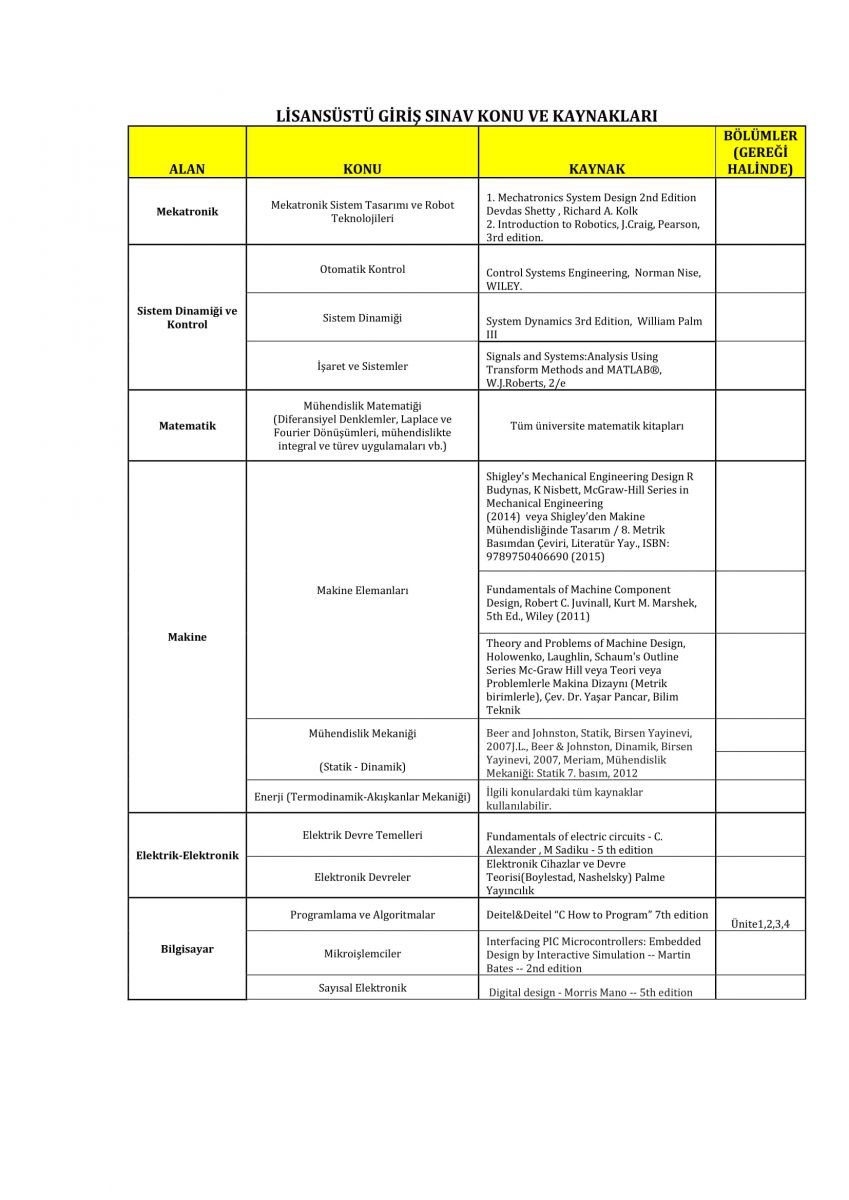 LİSANSÜSTÜ GİRİŞ SINAV KONU VE KAYNAKLARI

| ALAN | KONU | KAYNAK | BÖLÜMLER (GEREĞİ HALİNDE) |
|---|---|---|---|
| Mekatronik | Mekatronik Sistem Tasarımı ve Robot Teknolojileri | 1. Mechatronics System Design 2nd Edition Devdas Shetty , Richard A. Kolk 2. Introduction to Robotics, J.Craig, Pearson, 3rd edition. | |
| Sistem Dinamiği ve Kontrol | Otomatik Kontrol | Control Systems Engineering, Norman Nise, WILEY. | |
| | Sistem Dinamiği | System Dynamics 3rd Edition, William Palm III | |
| | İşaret ve Sistemler | Signals and Systems:Analysis Using Transform Methods and MATLAB®, W.J.Roberts, 2/e | |
| Matematik | Mühendislik Matematiği (Diferansiyel Denklemler, Laplace ve Fourier Dönüşümleri, mühendislikte integral ve türev uygulamaları vb.) | Tüm üniversite matematik kitapları | |
| Makine | Makine Elemanları | Shigley's Mechanical Engineering Design R Budynas, K Nisbett, McGraw-Hill Series in Mechanical Engineering (2014) veya Shigley'den Makine Mühendisliğinde Tasarım / 8. Metrik Basımdan Çeviri, Literatür Yay., ISBN: 9789750406690 (2015) | |
| | | Fundamentals of Machine Component Design, Robert C. Juvinall, Kurt M. Marshek, 5th Ed., Wiley (2011) | |
| | | Theory and Problems of Machine Design, Holowenko, Laughlin, Schaum's Outline Series Mc-Graw Hill veya Teori veya Problemlerle Makina Dizaynı (Metrik birimlerle), Çev. Dr. Yaşar Pancar, Bilim Teknik | |
| | Mühendislik Mekaniği (Statik - Dinamik) | Beer and Johnston, Statik, Birsen Yayinevi, 2007J.L., Beer & Johnston, Dinamik, Birsen Yayinevi, 2007, Meriam, Mühendislik Mekaniği: Statik 7. basım, 2012 | |
| | Enerji (Termodinamik-Akışkanlar Mekaniği) | İlgili konulardaki tüm kaynaklar kullanılabilir. | |
| Elektrik-Elektronik | Elektrik Devre Temelleri | Fundamentals of electric circuits - C. Alexander , M Sadiku - 5 th edition | |
| | Elektronik Devreler | Elektronik Cihazlar ve Devre Teorisi(Boylestad, Nashelsky) Palme Yayıncılık | |
| Bilgisayar | Programlama ve Algoritmalar | Deitel&Deitel "C How to Program" 7th edition | Ünite1,2,3,4 |
| | Mikroişlemciler | Interfacing PIC Microcontrollers: Embedded Design by Interactive Simulation -- Martin Bates -- 2nd edition | |
| | Sayısal Elektronik | Digital design - Morris Mano -- 5th edition | |